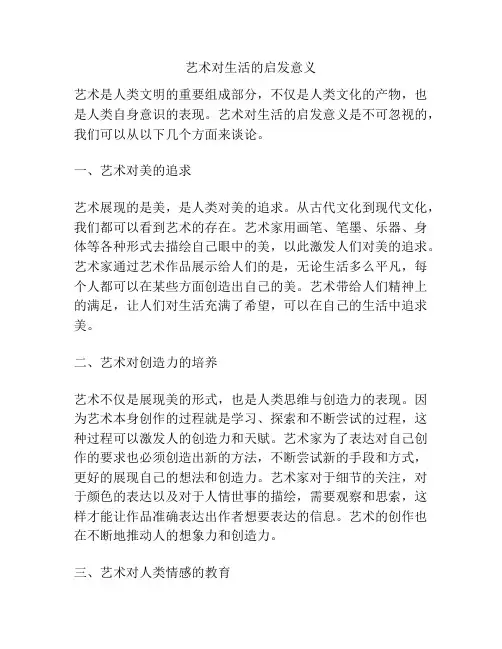 艺术对生活的启发意义

艺术是人类文明的重要组成部分，不仅是人类文化的产物，也是人类自身意识的表现。艺术对生活的启发意义是不可忽视的，我们可以从以下几个方面来谈论。

一、艺术对美的追求

艺术展现的是美，是人类对美的追求。从古代文化到现代文化，我们都可以看到艺术的存在。艺术家用画笔、笔墨、乐器、身体等各种形式去描绘自己眼中的美，以此激发人们对美的追求。艺术家通过艺术作品展示给人们的是，无论生活多么平凡，每个人都可以在某些方面创造出自己的美。艺术带给人们精神上的满足，让人们对生活充满了希望，可以在自己的生活中追求美。

二、艺术对创造力的培养

艺术不仅是展现美的形式，也是人类思维与创造力的表现。因为艺术本身创作的过程就是学习、探索和不断尝试的过程，这种过程可以激发人的创造力和天赋。艺术家为了表达对自己创作的要求也必须创造出新的方法，不断尝试新的手段和方式，更好的展现自己的想法和创造力。艺术家对于细节的关注，对于颜色的表达以及对于人情世事的描绘，需要观察和思索，这样才能让作品准确表达出作者想要表达的信息。艺术的创作也在不断地推动人的想象力和创造力。

三、艺术对人类情感的教育